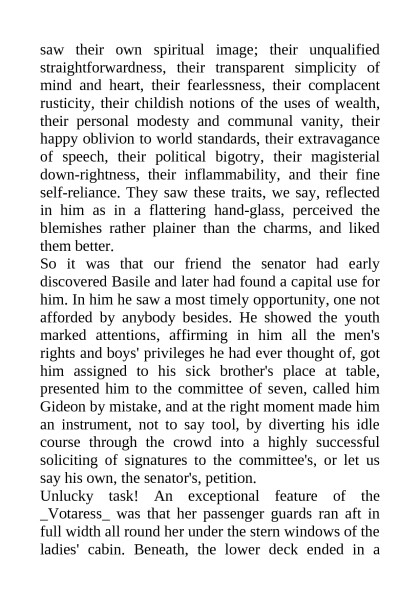 saw their own spiritual image; their unqualified straightforwardness, their transparent simplicity of mind and heart, their fearlessness, their complacent rusticity, their childish notions of the uses of wealth, their personal modesty and communal vanity, their happy oblivion to world standards, their extravagance of speech, their political bigotry, their magisterial down-rightness, their inflammability, and their fine self-reliance. They saw these traits, we say, reflected in him as in a flattering hand-glass, perceived the blemishes rather plainer than the charms, and liked them better.
So it was that our friend the senator had early discovered Basile and later had found a capital use for him. In him he saw a most timely opportunity, one not afforded by anybody besides. He showed the youth marked attentions, affirming in him all the men's rights and boys' privileges he had ever thought of, got him assigned to his sick brother's place at table, presented him to the committee of seven, called him Gideon by mistake, and at the right moment made him an instrument, not to say tool, by diverting his idle course through the crowd into a highly successful soliciting of signatures to the committee's, or let us say his own, the senator's, petition.
Unlucky task! An exceptional feature of the _Votaress_ was that her passenger guards ran aft in full width all round her under the stern windows of the ladies' cabin. Beneath, the lower deck ended in a